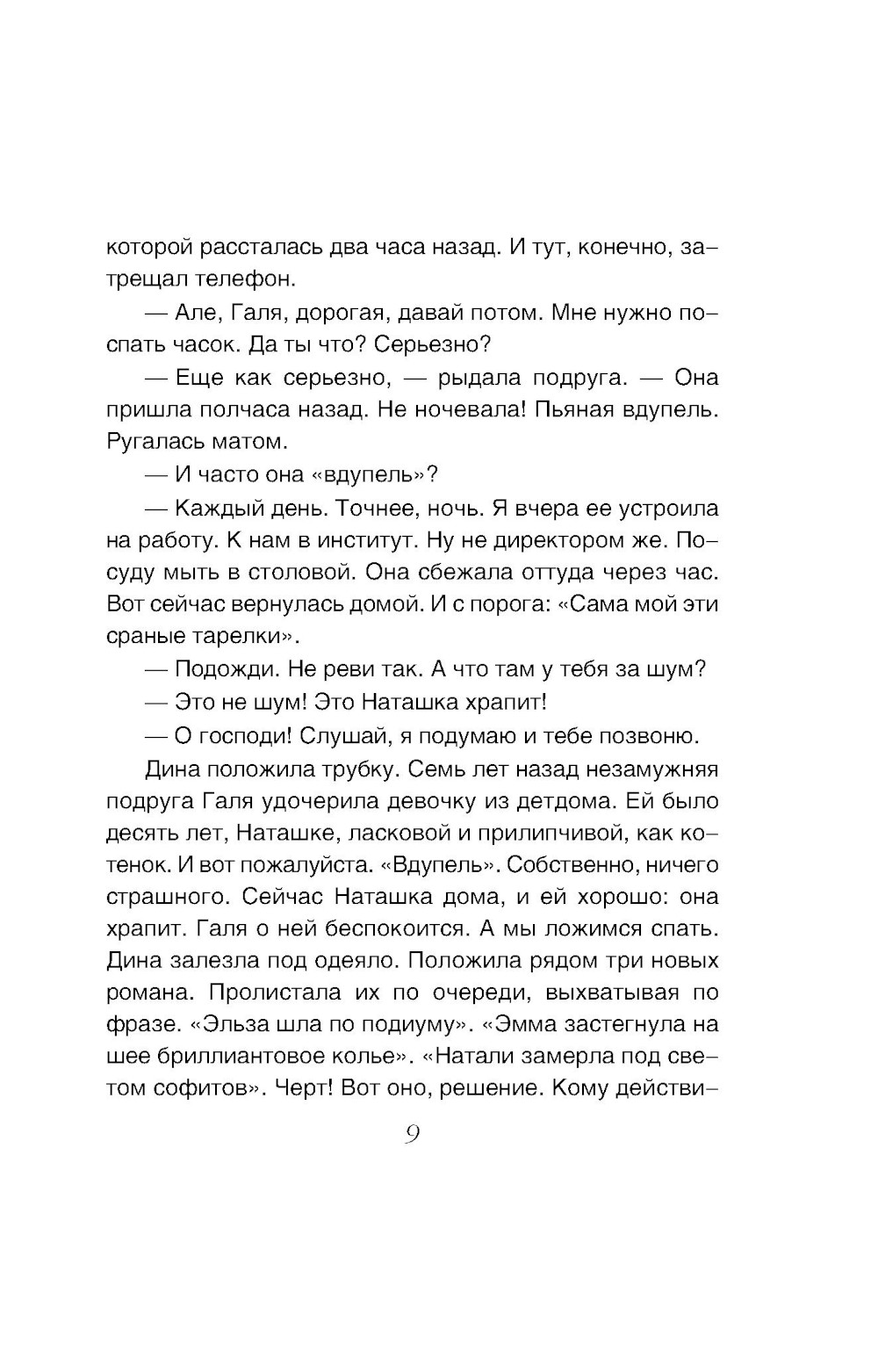 которой рассталась два часа назад. И тут, конечно, затрещал телефон.

— Але, Галя, дорогая, давай потом. Мне нужно поспать часок. Да ты что? Серьезно?

— Еще как серьезно, — рыдала подруга. — Она пришла полчаса назад. Не ночевала! Пьяная вдупель. Ругалась матом.

— И часто она «вдупель»?

— Каждый день. Точнее, ночь. Я вчера ее устроила на работу. К нам в институт. Ну не директором же. Посуду мыть в столовой. Она сбежала оттуда через час. Вот сейчас вернулась домой. И с порога: «Сама мой эти сраные тарелки».

— Подожди. Не реви так. А что там у тебя за шум?

— Это не шум! Это Наташка храпит!

— О господи! Слушай, я подумаю и тебе позвоню.

Дина положила трубку. Семь лет назад незамужняя подруга Галя удочерила девочку из детдома. Ей было десять лет, Наташке, ласковой и прилипчивой, как котенок. И вот пожалуйста. «Вдупель». Собственно, ничего страшного. Сейчас Наташка дома, и ей хорошо: она храпит. Галя о ней беспокоится. А мы ложимся спать. Дина залезла под одеяло. Положила рядом три новых романа. Пролистала их по очереди, выхватывая по фразе. «Эльза шла по подиуму». «Эмма застегнула на шее бриллиантовое колье». «Натали замерла под светом софитов». Черт! Вот оно, решение. Кому действи-

9